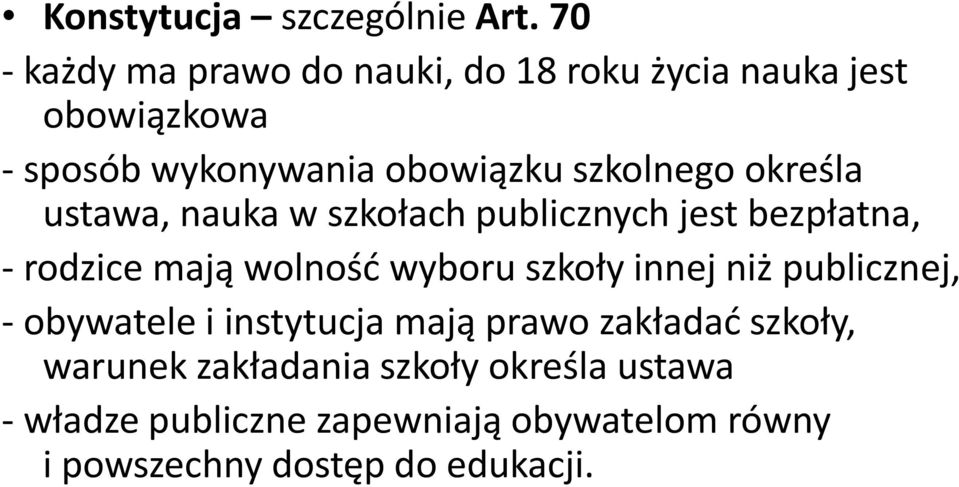 • Konstytucja – szczególnie Art. 70

- każdy ma prawo do nauki, do 18 roku życia nauka jest obowiązkowa

- sposób wykonywania obowiązku szkolnego określa ustawa, nauka w szkołach publicznych jest bezpłatna,

- rodzice mają wolność wyboru szkoły innej niż publicznej,

- obywatele i instytucja mają prawo zakładać szkoły, warunek zakładania szkoły określa ustawa

- władze publiczne zapewniają obywatelom równy i powszechny dostęp do edukacji.